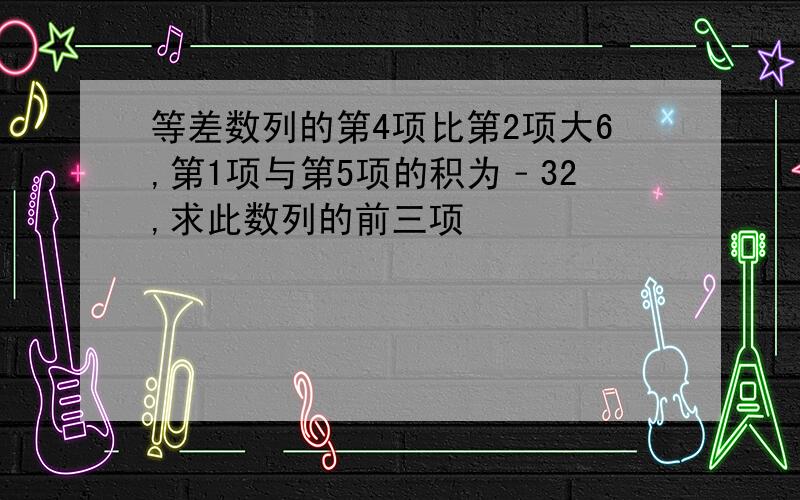 等差数列的第4项比第2项大6,第1项与第5项的积为﹣32,求此数列的前三项